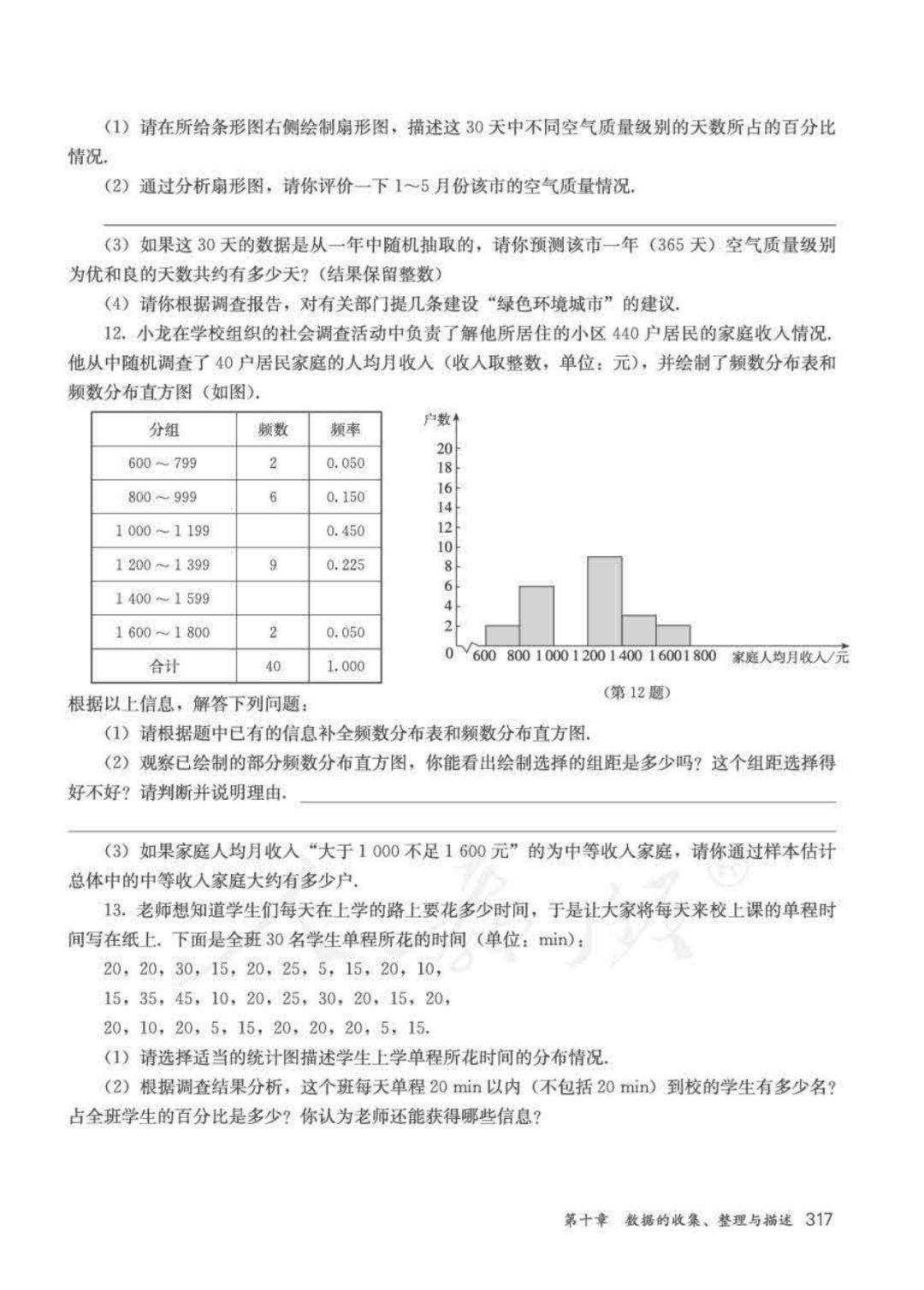 (1) 请在所给条形图右侧绘制扇形图，描述这 30 天中不同空气质量级别的天数所占的百分比情况.

(2) 通过分析扇形图，请你评价一下 1～5 月份该市的空气质量情况.

(3) 如果这 30 天的数据是从一年中随机抽取的，请你预测该市一年（365 天）空气质量级别为优和良的天数共约有多少天？(结果保留整数)

(4) 请你根据调查报告，对有关部门提几条建设“绿色环境城市”的建议.

12. 小龙在学校组织的社会调查活动中负责了解他所居住的小区 440 户居民的家庭收入情况. 他从中随机调查了 40 户居民家庭的人均月收入（收入取整数，单位：元），并绘制了频数分布表和频数分布直方图（如图）.

| 分组 | 频数 | 频率 |
|---|---|---|
| 600 ～ 799 | 2 | 0.050 |
| 800 ～ 999 | 6 | 0.150 |
| 1 000 ～ 1 199 | | 0.450 |
| 1 200 ～ 1 399 | 9 | 0.225 |
| 1 400 ～ 1 599 | | |
| 1 600 ～ 1 800 | 2 | 0.050 |
| 合计 | 40 | 1.000 |

户数
20
18
16
14
12
10
8
6
4
2
0 600 800 1 000 1 200 1 400 1 600 1 800 家庭人均月收入/元

(第 12 题)

根据以上信息，解答下列问题：

(1) 请根据题中已有的信息补全频数分布表和频数分布直方图.

(2) 观察已绘制的部分频数分布直方图，你能看出绘制选择的组距是多少吗？这个组距选择得好不好？请判断并说明理由.

(3) 如果家庭人均月收入“大于 1 000 不足 1 600 元”的为中等收入家庭，请你通过样本估计总体中的中等收入家庭大约有多少户.

13. 老师想知道学生们每天在上学的路上要花多少时间，于是让大家将每天来校上课的单程时间写在纸上. 下面是全班 30 名学生单程所花的时间（单位：min）：

20，20，30，15，20，25，5，15，20，10，

15，35，45，10，20，25，30，20，15，20，

20，10，20，5，15，20，20，20，5，15.

(1) 请选择适当的统计图描述学生上学单程所花时间的分布情况.

(2) 根据调查结果分析，这个班每天单程 20 min 以内（不包括 20 min）到校的学生有多少名？占全班学生的百分比是多少？你认为老师还能获得哪些信息？

第十章 数据的收集、整理与描述 317